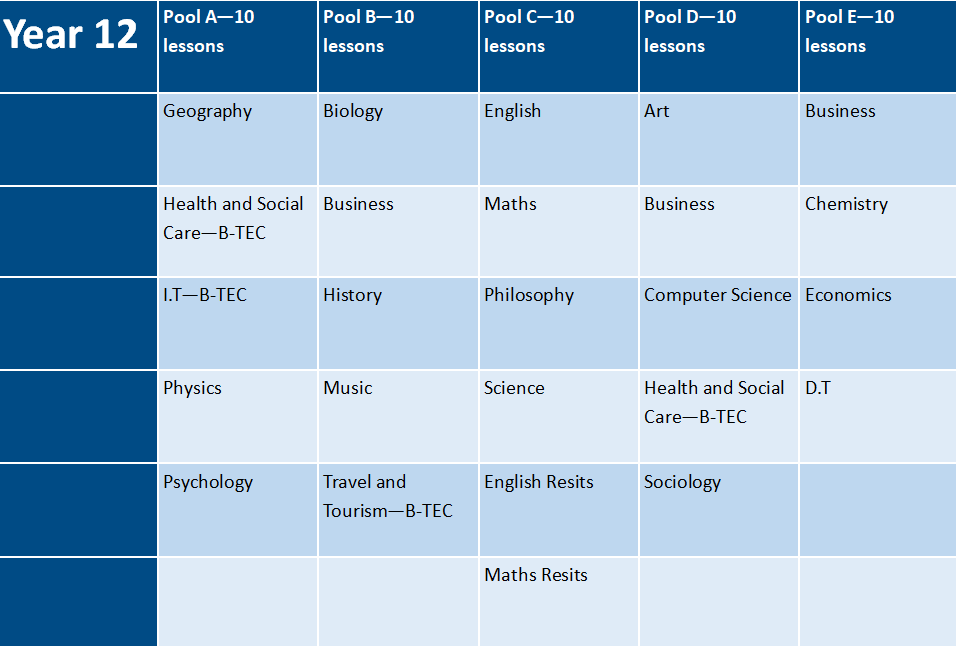 | Year 12 | Pool A—10 lessons | Pool B—10 lessons | Pool C—10 lessons | Pool D—10 lessons | Pool E—10 lessons |
|---|---|---|---|---|---|
| | Geography | Biology | English | Art | Business |
| | Health and Social Care—B-TEC | Business | Maths | Business | Chemistry |
| | I.T—B-TEC | History | Philosophy | Computer Science | Economics |
| | Physics | Music | Science | Health and Social Care—B-TEC | D.T |
| | Psychology | Travel and Tourism—B-TEC | English Resits | Sociology | |
| | | | Maths Resits | | |